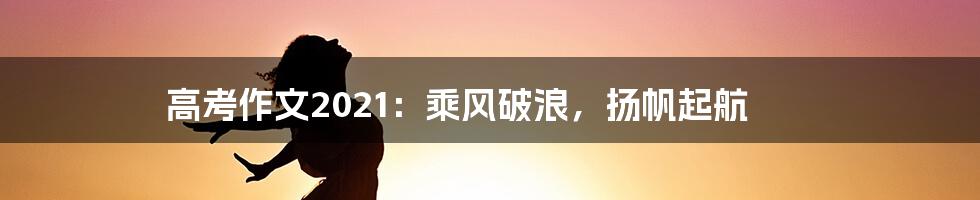 高考作文2021：乘风破浪，扬帆起航